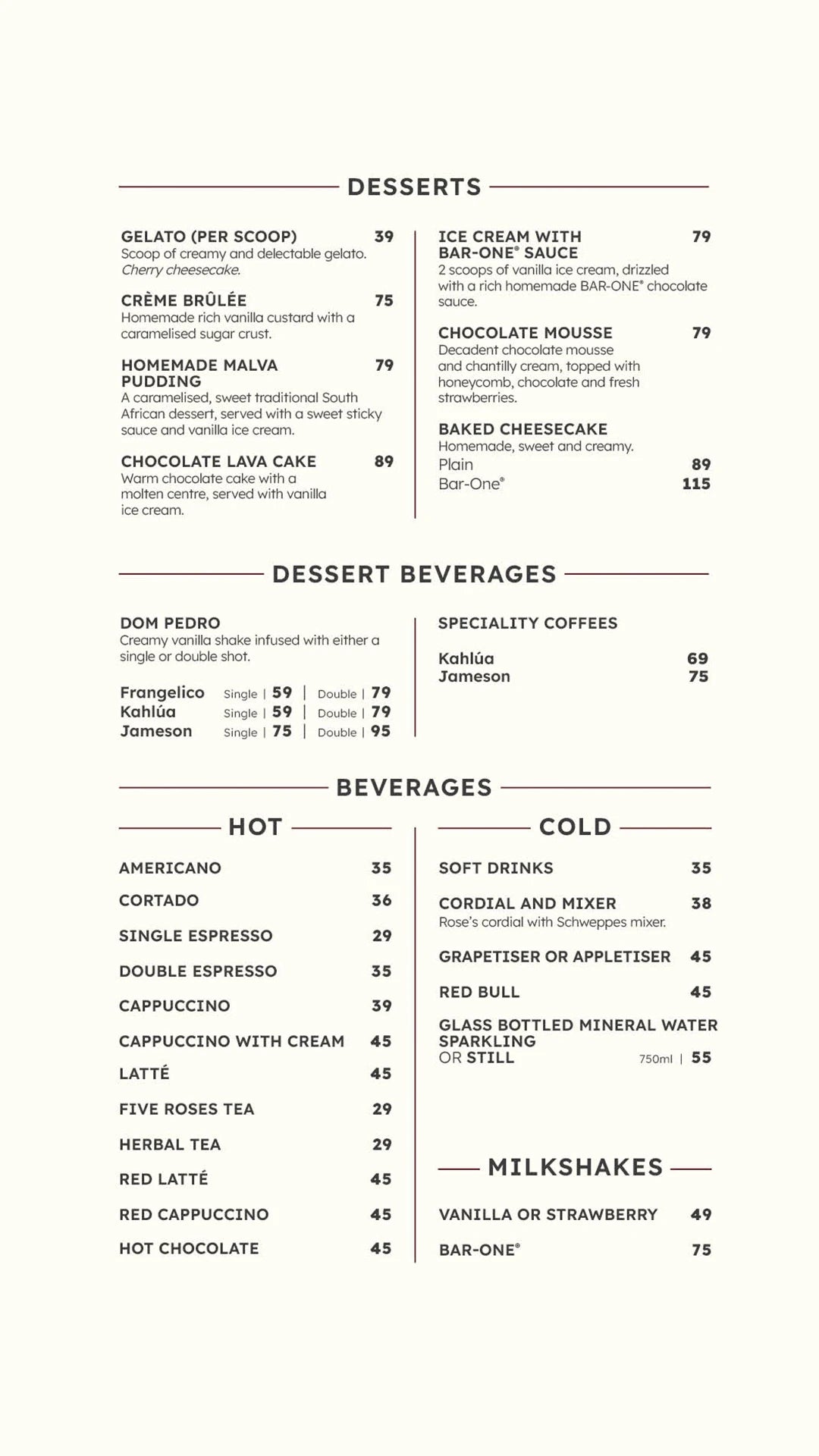 DESSERTS

GELATO (PER SCOOP) 39
Scoop of creamy and delectable gelato. Cherry cheesecake.

CRÈME BRÛLÉE 75
Homemade rich vanilla custard with a caramelised sugar crust.

HOMEMADE MALVA PUDDING 79
A caramelised, sweet traditional South African dessert, served with a sweet sticky sauce and vanilla ice cream.

CHOCOLATE LAVA CAKE 89
Warm chocolate cake with a molten centre, served with vanilla ice cream.

ICE CREAM WITH BAR-ONE® SAUCE 79
2 scoops of vanilla ice cream, drizzled with a rich homemade BAR-ONE® chocolate sauce.

CHOCOLATE MOUSSE 79
Decadent chocolate mousse and chantilly cream, topped with honeycomb, chocolate and fresh strawberries.

BAKED CHEESECAKE
Homemade, sweet and creamy.
Plain 89
Bar-One® 115

DESSERT BEVERAGES

DOM PEDRO
Creamy vanilla shake infused with either a single or double shot.

Frangelico Single | 59 | Double | 79
Kahlúa Single | 59 | Double | 79
Jameson Single | 75 | Double | 95

SPECIALITY COFFEES

Kahlúa 69
Jameson 75

BEVERAGES

HOT

AMERICANO 35
CORTADO 36
SINGLE ESPRESSO 29
DOUBLE ESPRESSO 35
CAPPUCCINO 39
CAPPUCCINO WITH CREAM 45
LATTÉ 45
FIVE ROSES TEA 29
HERBAL TEA 29
RED LATTÉ 45
RED CAPPUCCINO 45
HOT CHOCOLATE 45

COLD

SOFT DRINKS 35

CORDIAL AND MIXER 38
Rose's cordial with Schweppes mixer.

GRAPETISER OR APPLETISER 45

RED BULL 45

GLASS BOTTLED MINERAL WATER SPARKLING OR STILL 750ml | 55

MILKSHAKES

VANILLA OR STRAWBERRY 49
BAR-ONE® 75